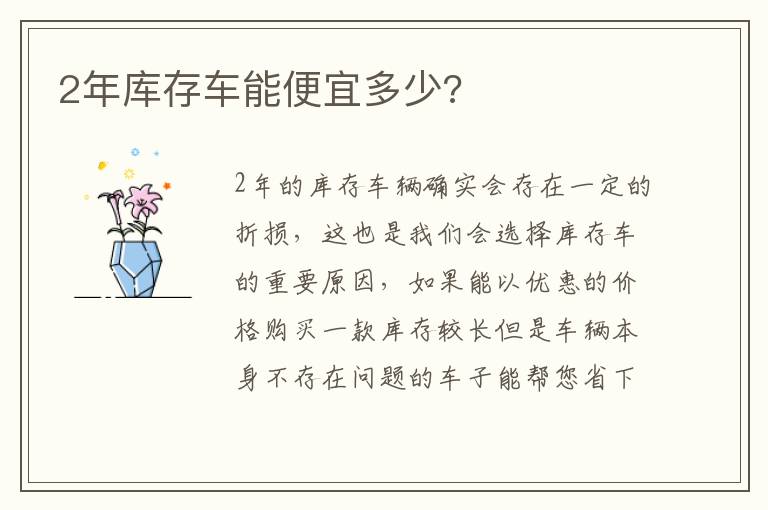 2年库存车能便宜多少?

2年的库存车辆确实会存在一定的折损，这也是我们会选择库存车的重要原因，如果能以优惠的价格购买一款库存较长但是车辆本身不存在问题的车子能帮您省下